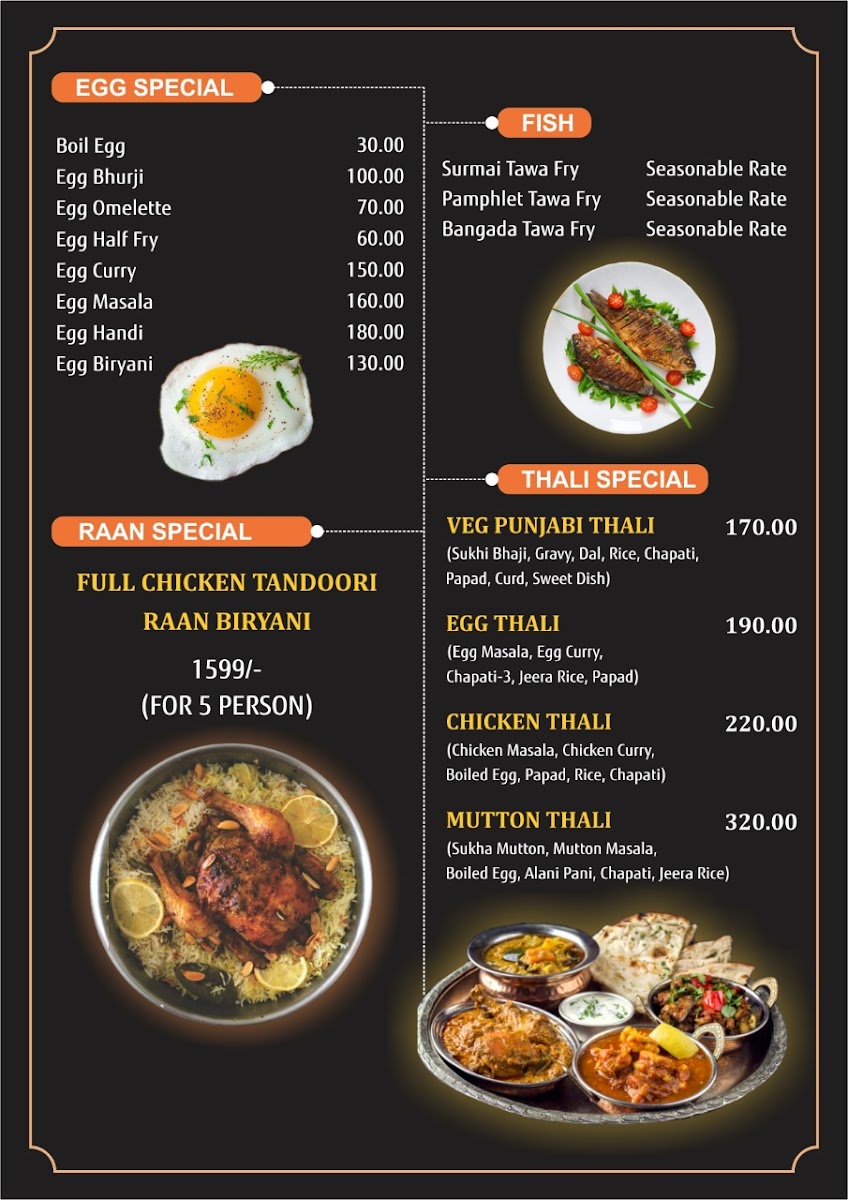 EGG SPECIAL

| | |
|---|---|
| Boil Egg | 30.00 |
| Egg Bhurji | 100.00 |
| Egg Omelette | 70.00 |
| Egg Half Fry | 60.00 |
| Egg Curry | 150.00 |
| Egg Masala | 160.00 |
| Egg Handi | 180.00 |
| Egg Biryani | 130.00 |

RAAN SPECIAL

FULL CHICKEN TANDOORI RAAN BIRYANI

1599/-
(FOR 5 PERSON)

FISH

| | |
|---|---|
| Surmai Tawa Fry | Seasonable Rate |
| Pamphlet Tawa Fry | Seasonable Rate |
| Bangada Tawa Fry | Seasonable Rate |

THALI SPECIAL

VEG PUNJABI THALI 170.00
(Sukhi Bhaji, Gravy, Dal, Rice, Chapati, Papad, Curd, Sweet Dish)

EGG THALI 190.00
(Egg Masala, Egg Curry, Chapati-3, Jeera Rice, Papad)

CHICKEN THALI 220.00
(Chicken Masala, Chicken Curry, Boiled Egg, Papad, Rice, Chapati)

MUTTON THALI 320.00
(Sukha Mutton, Mutton Masala, Boiled Egg, Alani Pani, Chapati, Jeera Rice)